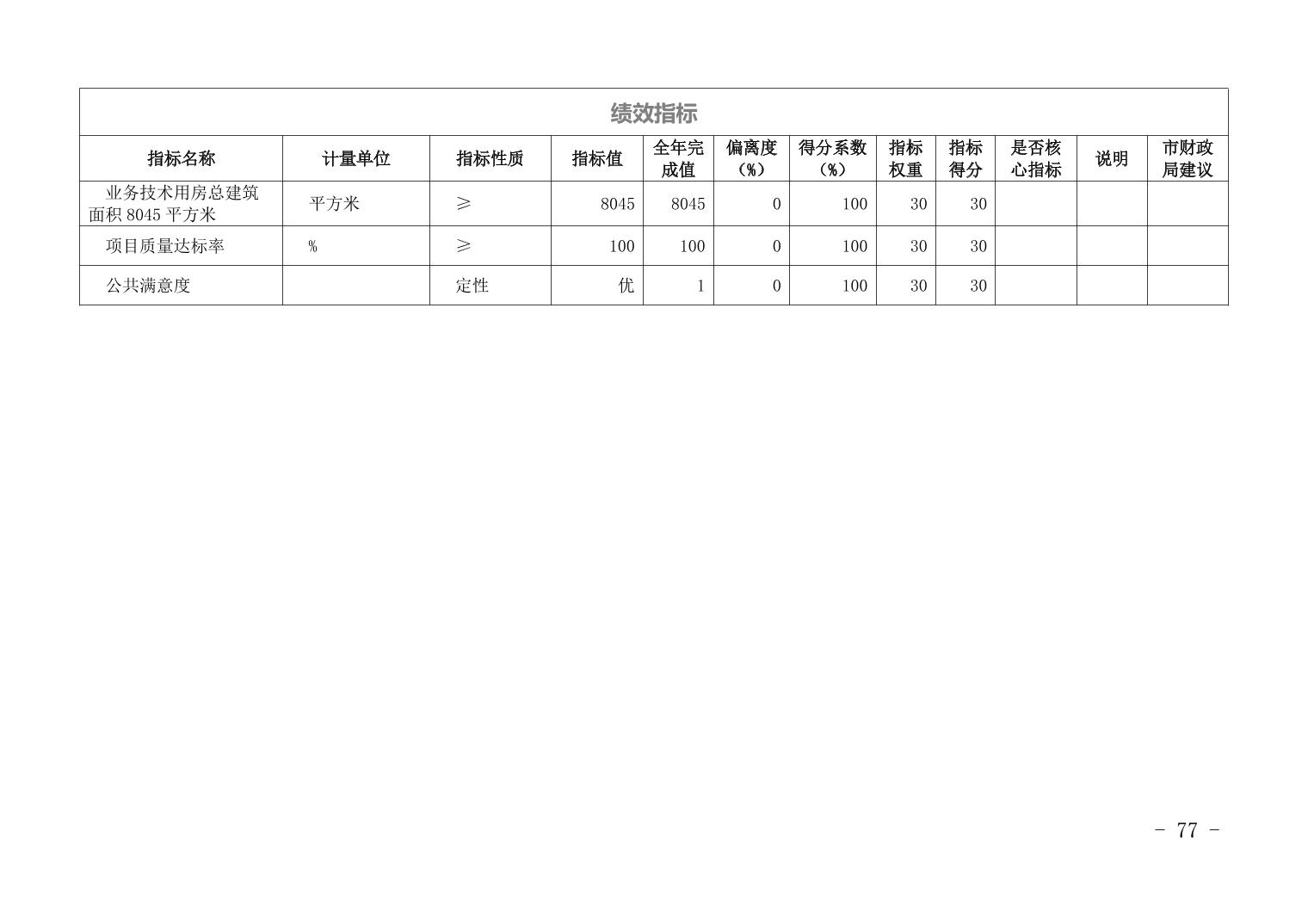 绩效指标

| 指标名称 | 计量单位 | 指标性质 | 指标值 | 全年完成值 | 偏离度（%） | 得分系数（%） | 指标权重 | 指标得分 | 是否核心指标 | 说明 | 市财政局建议 |
|---|---|---|---|---|---|---|---|---|---|---|---|
| 业务技术用房总建筑面积 8045 平方米 | 平方米 | ≥ | 8045 | 8045 | 0 | 100 | 30 | 30 | | | |
| 项目质量达标率 | % | ≥ | 100 | 100 | 0 | 100 | 30 | 30 | | | |
| 公共满意度 | | 定性 | 优 | 1 | 0 | 100 | 30 | 30 | | | |

- 77 -